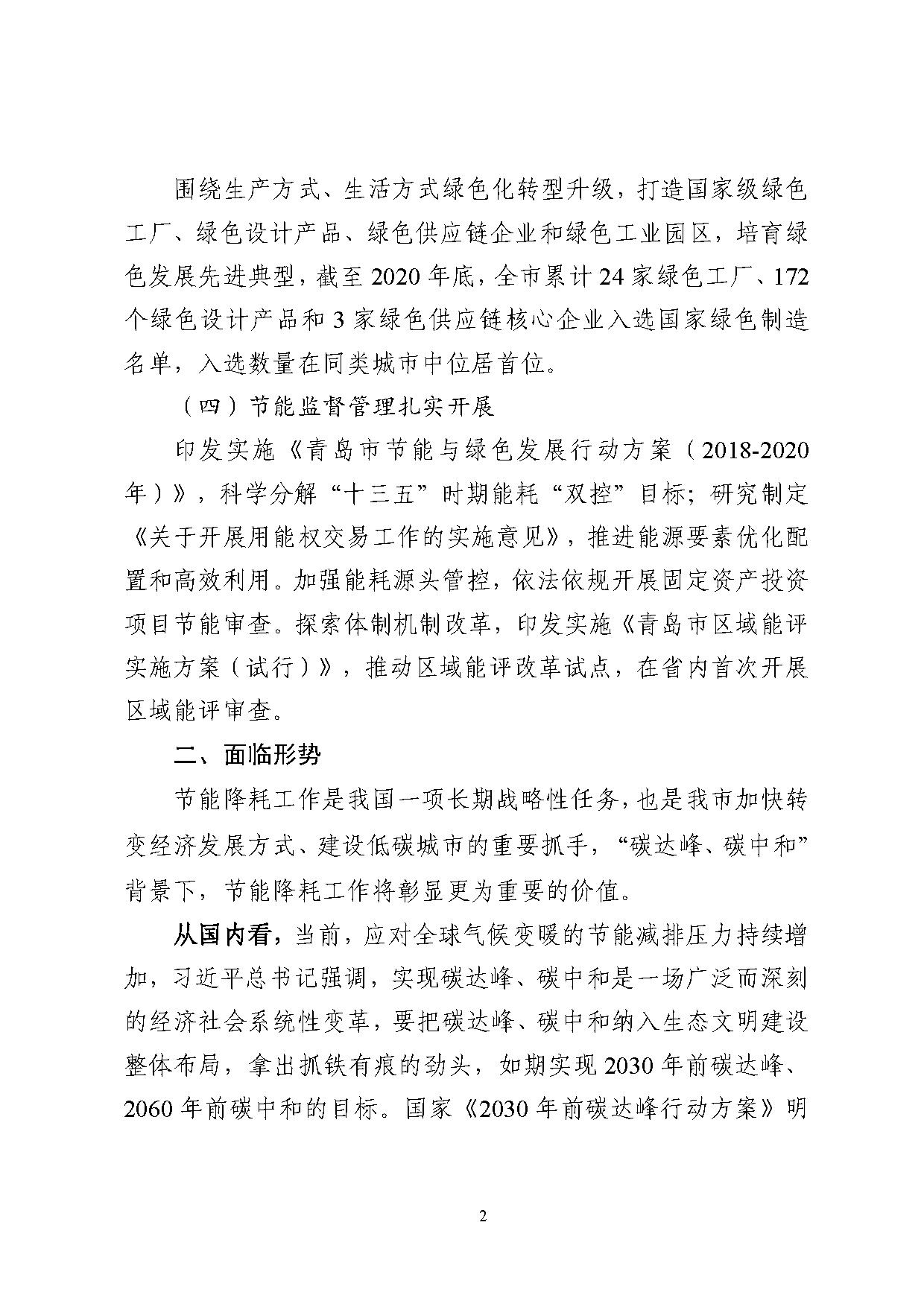 围绕生产方式、生活方式绿色化转型升级，打造国家级绿色工厂、绿色设计产品、绿色供应链企业和绿色工业园区，培育绿色发展先进典型，截至 2020 年底，全市累计 24 家绿色工厂、172 个绿色设计产品和 3 家绿色供应链核心企业入选国家绿色制造名单，入选数量在同类城市中位居首位。

（四）节能监督管理扎实开展

印发实施《青岛市节能与绿色发展行动方案（2018-2020 年）》，科学分解“十三五”时期能耗“双控”目标；研究制定《关于开展用能权交易工作的实施意见》，推进能源要素优化配置和高效利用。加强能耗源头管控，依法依规开展固定资产投资项目节能审查。探索体制机制改革，印发实施《青岛市区域能评实施方案（试行）》，推动区域能评改革试点，在省内首次开展区域能评审查。

二、面临形势

节能降耗工作是我国一项长期战略性任务，也是我市加快转变经济发展方式、建设低碳城市的重要抓手，“碳达峰、碳中和”背景下，节能降耗工作将彰显更为重要的价值。

从国内看，当前，应对全球气候变暖的节能减排压力持续增加，习近平总书记强调，实现碳达峰、碳中和是一场广泛而深刻的经济社会系统性变革，要把碳达峰、碳中和纳入生态文明建设整体布局，拿出抓铁有痕的劲头，如期实现 2030 年前碳达峰、2060 年前碳中和的目标。国家《2030 年前碳达峰行动方案》明

2